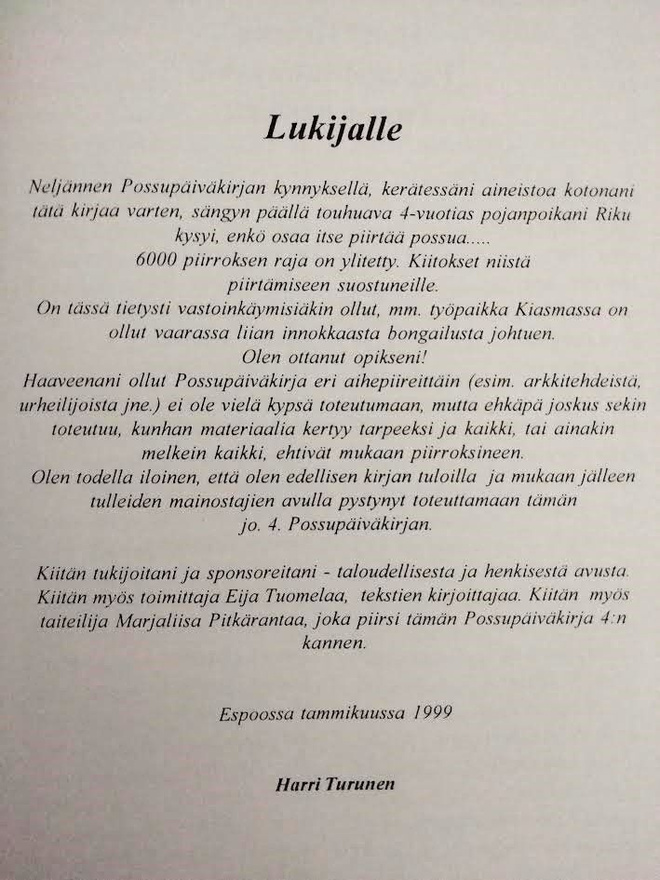 Lukijalle

Neljännen Possupäiväkirjan kynnyksellä, kerätessäni aineistoa kotonani tätä kirjaa varten, sängyn päällä touhuava 4-vuotias pojanpoikani Riku kysyi, enkö osaa itse piirtää possua.....

6000 piirroksen raja on ylitetty. Kiitokset niistä piirtämiseen suostuneille.

On tässä tietysti vastoinkäymisiäkin ollut, mm. työpaikka Kiasmassa on ollut vaarassa liian innokkaasta bongailusta johtuen.

Olen ottanut opikseni!

Haaveenani ollut Possupäiväkirja eri aihepiireittäin (esim. arkkitehdeistä, urheilijoista jne.) ei ole vielä kypsä toteutumaan, mutta ehkäpä joskus sekin toteutuu, kunhan materiaalia kertyy tarpeeksi ja kaikki, tai ainakin melkein kaikki, ehtivät mukaan piirroksineen.

Olen todella iloinen, että olen edellisen kirjan tuloilla ja mukaan jälleen tulleiden mainostajien avulla pystynyt toteuttamaan tämän jo. 4. Possupäiväkirjan.

Kiitän tukijoitani ja sponsoreitani - taloudellisesta ja henkisestä avusta. Kiitän myös toimittaja Eija Tuomelaa, tekstien kirjoittajaa. Kiitän myös taiteilija Marjaliisa Pitkärantaa, joka piirsi tämän Possupäiväkirja 4:n kannen.

Espoossa tammikuussa 1999

Harri Turunen